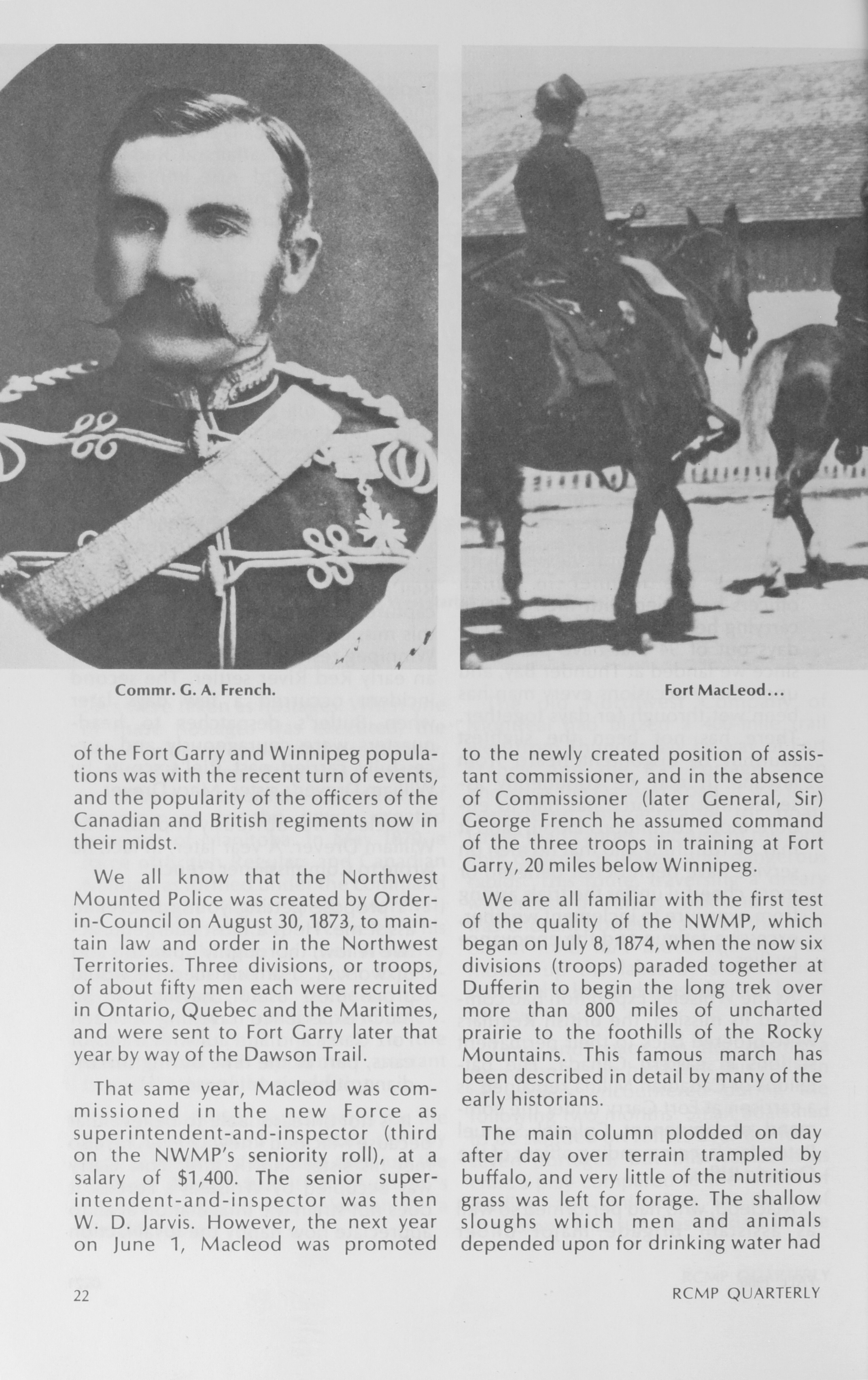 Commr. G. A. French.

Fort MacLeod...

of the Fort Garry and Winnipeg populations was with the recent turn of events, and the popularity of the officers of the Canadian and British regiments now in their midst.

We all know that the Northwest Mounted Police was created by Order-in-Council on August 30, 1873, to maintain law and order in the Northwest Territories. Three divisions, or troops, of about fifty men each were recruited in Ontario, Quebec and the Maritimes, and were sent to Fort Garry later that year by way of the Dawson Trail.

That same year, Macleod was commissioned in the new Force as superintendent-and-inspector (third on the NWMP's seniority roll), at a salary of $1,400. The senior superintendent-and-inspector was then W. D. Jarvis. However, the next year on June 1, Macleod was promoted to the newly created position of assistant commissioner, and in the absence of Commissioner (later General, Sir) George French he assumed command of the three troops in training at Fort Garry, 20 miles below Winnipeg.

We are all familiar with the first test of the quality of the NWMP, which began on July 8, 1874, when the now six divisions (troops) paraded together at Dufferin to begin the long trek over more than 800 miles of uncharted prairie to the foothills of the Rocky Mountains. This famous march has been described in detail by many of the early historians.

The main column plodded on day after day over terrain trampled by buffalo, and very little of the nutritious grass was left for forage. The shallow sloughs which men and animals depended upon for drinking water had

22

RCMP QUARTERLY